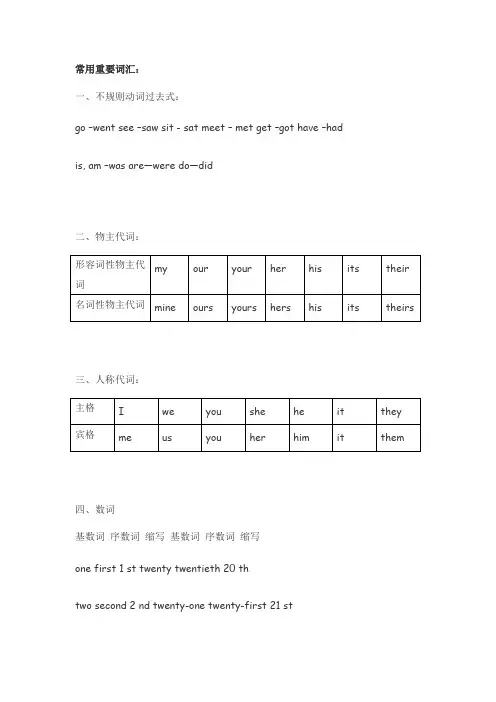 常用重要词汇：

一、不规则动词过去式：

go –went see –saw sit - sat meet – met get –got have –had

is, am –was are—were do—did

二、物主代词：

| 形容词性物主代词 | my | our | your | her | his | its | their |
|---|---|---|---|---|---|---|---|
| 名词性物主代词 | mine | ours | yours | hers | his | its | theirs |

三、人称代词：

| 主格 | I | we | you | she | he | it | they |
|---|---|---|---|---|---|---|---|
| 宾格 | me | us | you | her | him | it | them |

四、数词

基数词 序数词 缩写 基数词 序数词 缩写

one first 1 st twenty twentieth 20 th

two second 2 nd twenty-one twenty-first 21 st